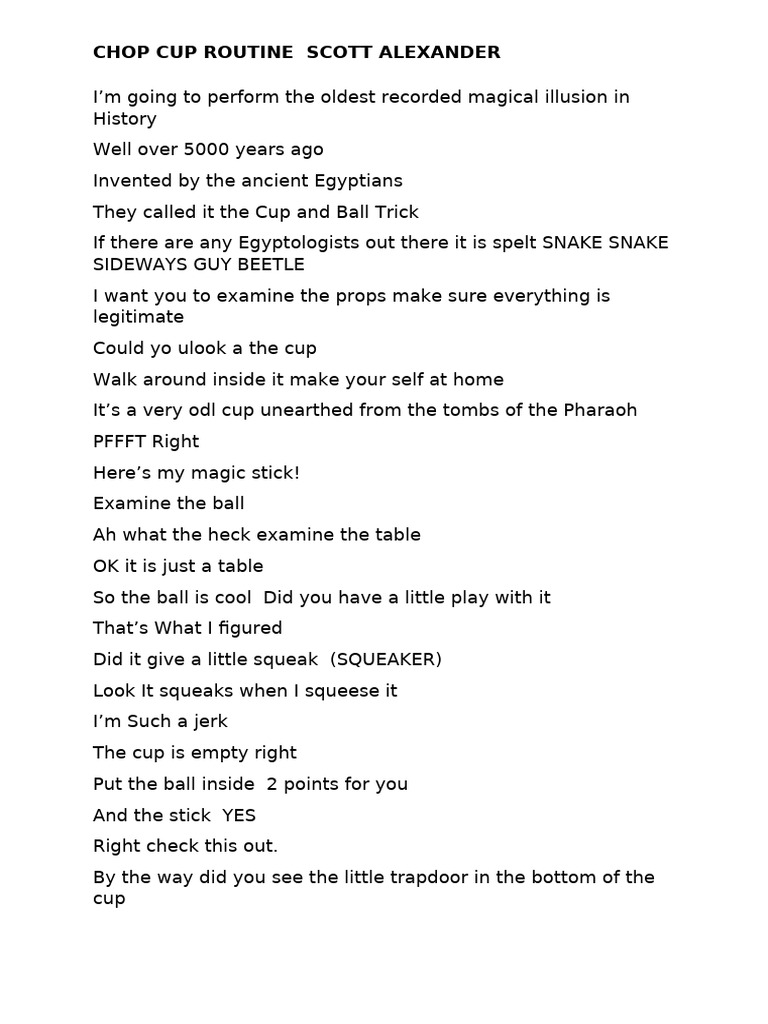 CHOP CUP ROUTINE SCOTT ALEXANDER

I'm going to perform the oldest recorded magical illusion in History

Well over 5000 years ago

Invented by the ancient Egyptians

They called it the Cup and Ball Trick

If there are any Egyptologists out there it is spelt SNAKE SNAKE SIDEWAYS GUY BEETLE

I want you to examine the props make sure everything is legitimate

Could yo ulook a the cup

Walk around inside it make your self at home

It's a very odl cup unearthed from the tombs of the Pharaoh

PFFFT Right

Here's my magic stick!

Examine the ball

Ah what the heck examine the table

OK it is just a table

So the ball is cool Did you have a little play with it

That's What I figured

Did it give a little squeak (SQUEAKER)

Look It squeaks when I squeese it

I'm Such a jerk

The cup is empty right

Put the ball inside 2 points for you

And the stick YES

Right check this out.

By the way did you see the little trapdoor in the bottom of the cup